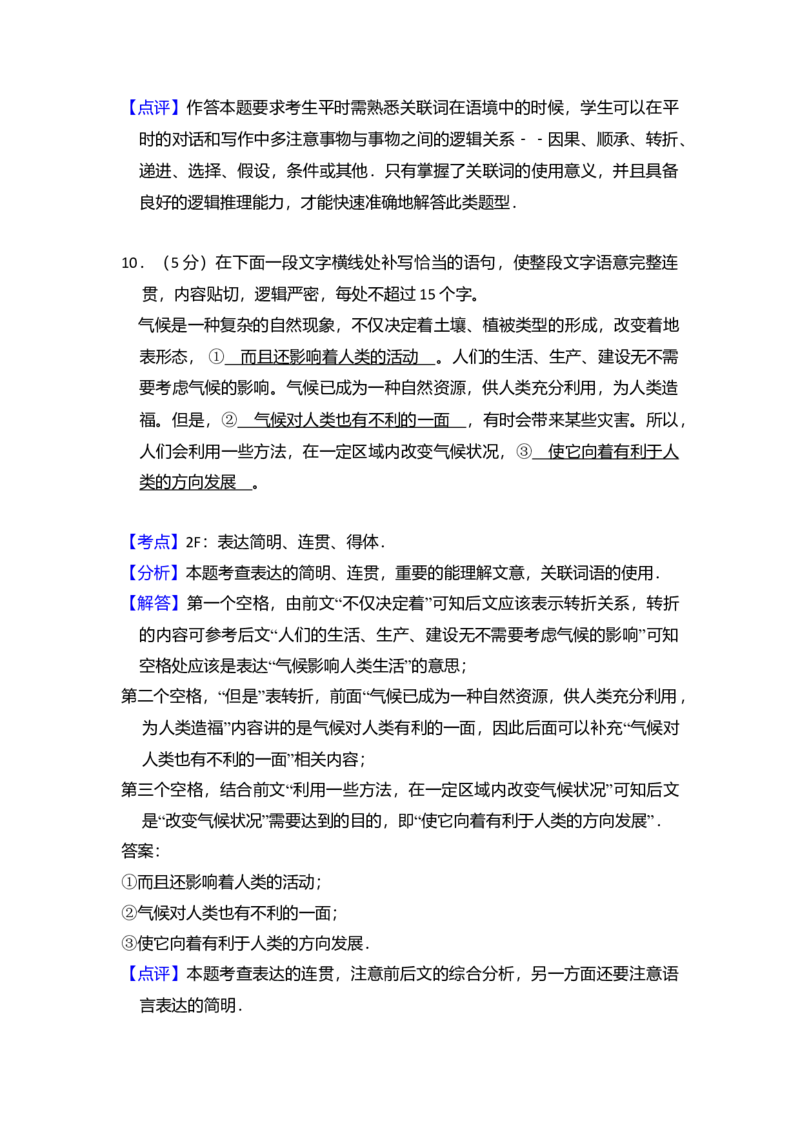 【点评】作答本题要求考生平时需熟悉关联词在语境中的时候，学生可以在平时的对话和写作中多注意事物与事物之间的逻辑关系－－因果、顺承、转折、递进、选择、假设，条件或其他．只有掌握了关联词的使用意义，并且具备良好的逻辑推理能力，才能快速准确地解答此类题型．

10．（5分）在下面一段文字横线处补写恰当的语句，使整段文字语意完整连贯，内容贴切，逻辑严密，每处不超过15个字。

气候是一种复杂的自然现象，不仅决定着土壤、植被类型的形成，改变着地表形态，①而且还影响着人类的活动。人们的生活、生产、建设无不需要考虑气候的影响。气候已成为一种自然资源，供人类充分利用，为人类造福。但是，②气候对人类也有不利的一面，有时会带来某些灾害。所以，人们会利用一些方法，在一定区域内改变气候状况，③使它向着有利于人类的方向发展。

【考点】2F：表达简明、连贯、得体．

【分析】本题考查表达的简明、连贯，重要的能理解文意，关联词语的使用．

【解答】第一个空格，由前文“不仅决定着”可知后文应该表示转折关系，转折的内容可参考后文“人们的生活、生产、建设无不需要考虑气候的影响”可知空格处应该是表达“气候影响人类生活”的意思；

第二个空格，“但是”表转折，前面“气候已成为一种自然资源，供人类充分利用，为人类造福”内容讲的是气候对人类有利的一面，因此后面可以补充“气候对人类也有不利的一面”相关内容；

第三个空格，结合前文“利用一些方法，在一定区域内改变气候状况”可知后文是“改变气候状况”需要达到的目的，即“使它向着有利于人类的方向发展”．

答案：

①而且还影响着人类的活动；

②气候对人类也有不利的一面；

③使它向着有利于人类的方向发展．

【点评】本题考查表达的连贯，注意前后文的综合分析，另一方面还要注意语言表达的简明．